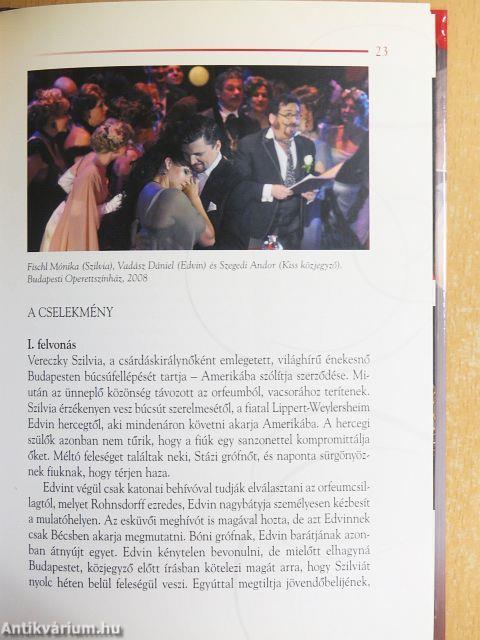 23

Fischl Mónika (Szilvia), Vadász Dániel (Edvin) és Szegedi Andor (Kiss közjegyző). Budapesti Operettszínház, 2008

A CSELEKMÉNY

I. felvonás
Vereczky Szilvia, a csárdáskirálynőként emlegetett, világhírű énekesnő Budapesten búcsúfellépését tartja – Amerikába szólítja szerződése. Miután az ünneplő közönség távozott az orfeumból, vacsorához terítenek. Szilvia érzékenyen vesz búcsút szerelmesétől, a fiatal Lippert-Weylersheim Edvin hercegtől, aki mindenáron követni akarja Amerikába. A hercegi szülők azonban nem tűrik, hogy a fiúk egy sanzonettel kompromittálja őket. Méltó feleséget találtak neki, Stázi grófnőt, és naponta sürgönyöznek fiuknak, hogy térjen haza.

Edvint végül csak katonai behívóval tudják elválasztani az orfeumcsillagtól, melyet Rohnsdorff ezredes, Edvin nagybátyja személyesen kézbesít a mulatóhelyen. Az esküvői meghívót is magával hozta, de azt Edvinnek csak Bécsben akarja megmutatni. Bóni grófnak, Edvin barátjának azonban átnyújt egyet. Edvin kénytelen bevonulni, de mielőtt elhagyná Budapestet, közjegyző előtt írásban kötelezi magát arra, hogy Szilviát nyolc héten belül feleségül veszi. Egyúttal megtiltja jövendőbelijének,

Antikvárium.hu